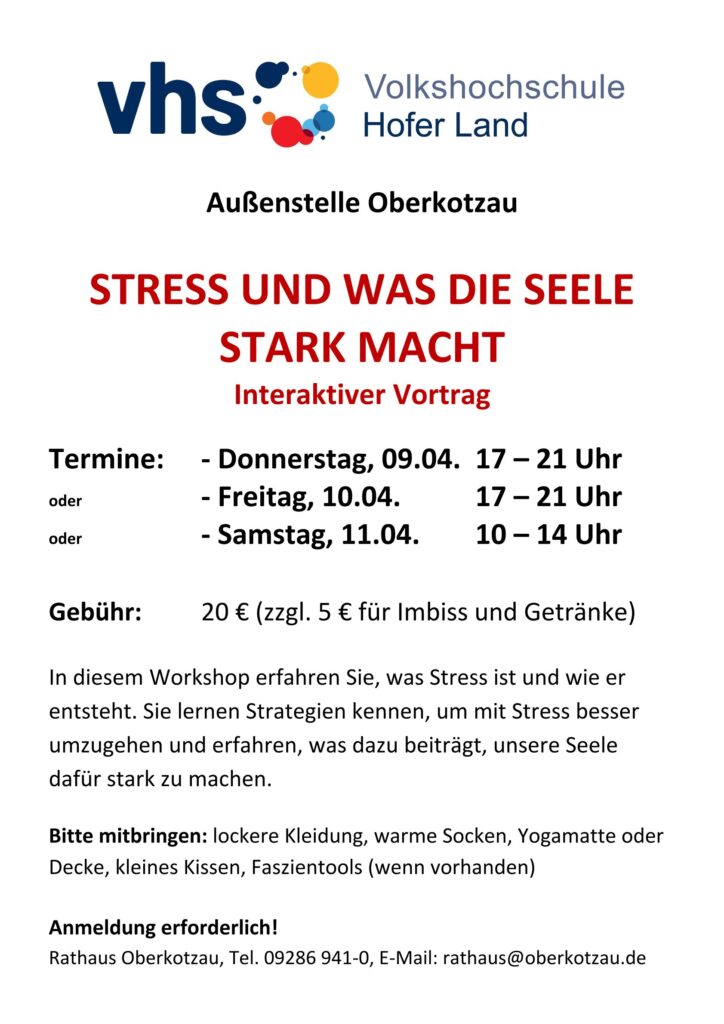 vhs Volkshochschule Hofer Land

Außenstelle Oberkotzau

STRESS UND WAS DIE SEELE STARK MACHT

Interaktiver Vortrag

Termine: - Donnerstag, 09.04. 17 – 21 Uhr
oder - Freitag, 10.04. 17 – 21 Uhr
oder - Samstag, 11.04. 10 – 14 Uhr

Gebühr: 20 € (zzgl. 5 € für Imbiss und Getränke)

In diesem Workshop erfahren Sie, was Stress ist und wie er entsteht. Sie lernen Strategien kennen, um mit Stress besser umzugehen und erfahren, was dazu beiträgt, unsere Seele dafür stark zu machen.

Bitte mitbringen: lockere Kleidung, warme Socken, Yogamatte oder Decke, kleines Kissen, Faszientools (wenn vorhanden)

Anmeldung erforderlich!
Rathaus Oberkotzau, Tel. 09286 941-0, E-Mail: rathaus@oberkotzau.de